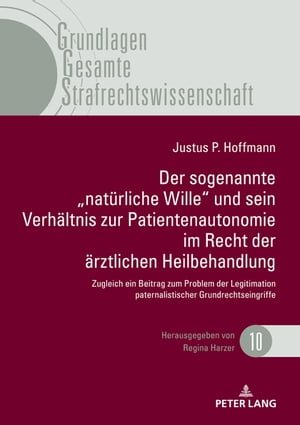 Grundlagen
Gesamte
Strafrechtswissenschaft

Justus P. Hoffmann

Der sogenannte „natürliche Wille“ und sein Verhältnis zur Patientenautonomie im Recht der ärztlichen Heilbehandlung

Zugleich ein Beitrag zum Problem der Legitimation paternalistischer Grundrechtseingriffe

Herausgegeben von Regina Harzer

10

PETER LANG